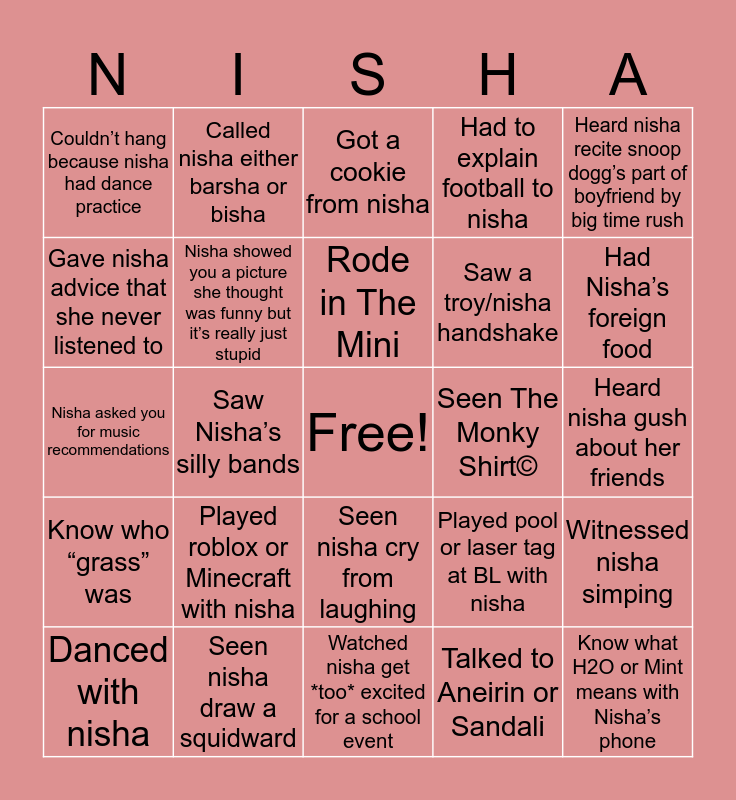 | N | I | S | H | A |
|---|---|---|---|---|
| Couldn't hang because nisha had dance practice | Called nisha either barsha or bisha | Got a cookie from nisha | Had to explain football to nisha | Heard nisha recite snoop dogg's part of boyfriend by big time rush |
| Gave nisha advice that she never listened to | Nisha showed you a picture she thought was funny but it's really just stupid | Rode in The Mini | Saw a troy/nisha handshake | Had Nisha's foreign food |
| Nisha asked you for music recommendations | Saw Nisha's silly bands | Free! | Seen The Monky Shirt© | Heard nisha gush about her friends |
| Know who "grass" was | Played roblox or Minecraft with nisha | Seen nisha cry from laughing | Played pool or laser tag at BL with nisha | Witnessed nisha simping |
| Danced with nisha | Seen nisha draw a squidward | Watched nisha get *too* excited for a school event | Talked to Aneirin or Sandali | Know what H2O or Mint means with Nisha's phone |